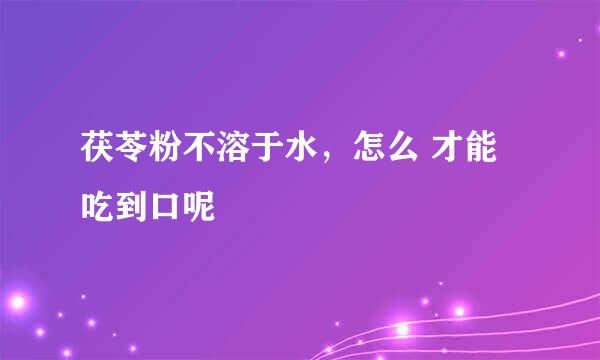 茯苓粉不溶于水，怎么 才能吃到口呢